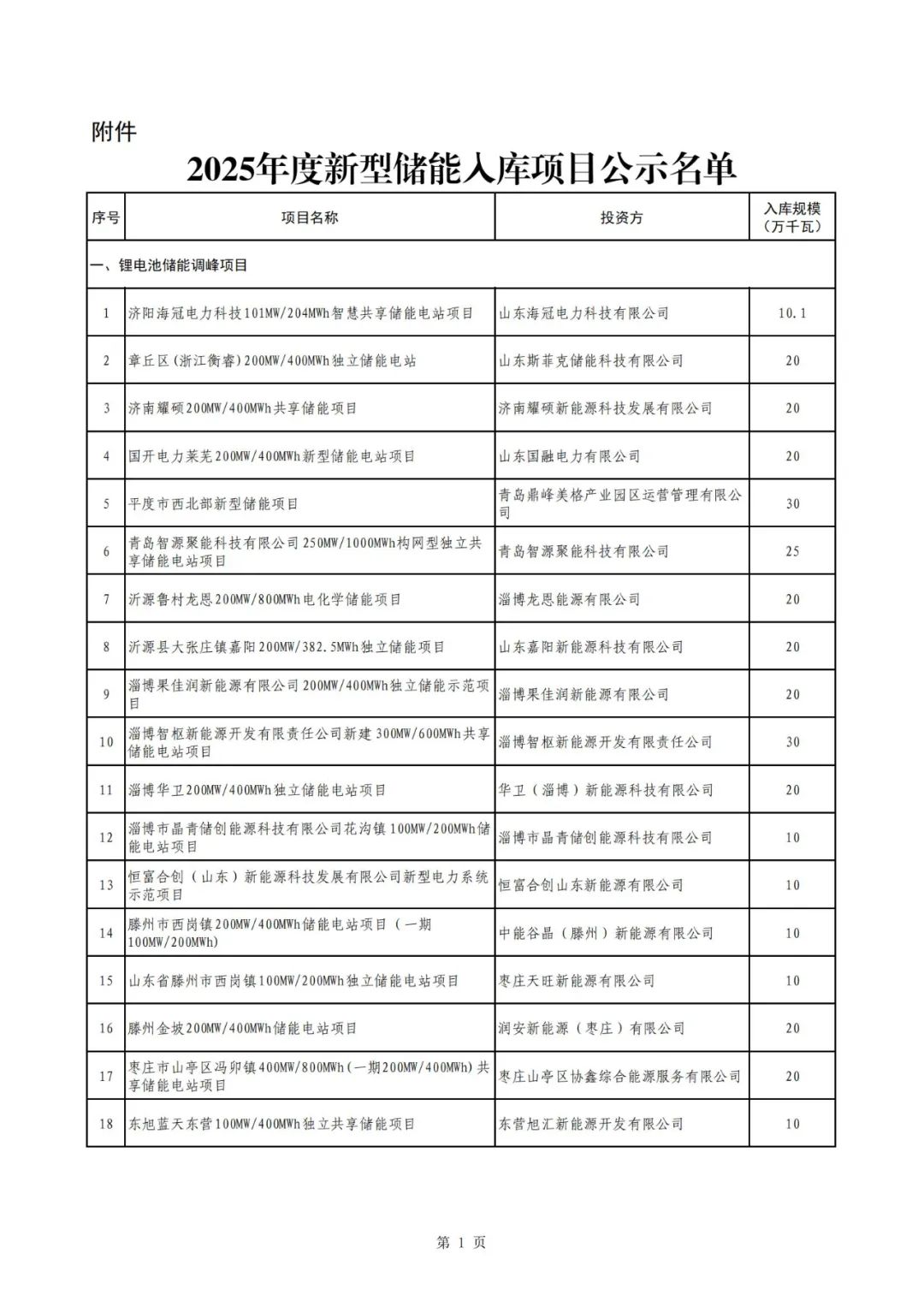 附件

2025年度新型储能入库项目公示名单

| 序号 | 项目名称 | 投资方 | 入库规模（万千瓦） |
|---|---|---|---|
| 一、锂电池储能调峰项目 | | | |
| 1 | 济阳海冠电力科技101MW/204MWh智慧共享储能电站项目 | 山东海冠电力科技有限公司 | 10.1 |
| 2 | 章丘区（浙江衡睿）200MW/400MWh独立储能电站 | 山东斯菲克储能科技有限公司 | 20 |
| 3 | 济南耀硕200MW/400MWh共享储能项目 | 济南耀硕新能源科技发展有限公司 | 20 |
| 4 | 国开电力莱芜200MW/400MWh新型储能电站项目 | 山东国融电力有限公司 | 20 |
| 5 | 平度市西北部新型储能项目 | 青岛鼎峰美格产业园区运营管理有限公司 | 30 |
| 6 | 青岛智源聚能科技有限公司250MW/1000MWh构网型独立共享储能电站项目 | 青岛智源聚能科技有限公司 | 25 |
| 7 | 沂源鲁村龙恩200MW/800MWh电化学储能项目 | 淄博龙恩能源有限公司 | 20 |
| 8 | 沂源县大张庄镇嘉阳200MW/382.5MWh独立储能项目 | 山东嘉阳新能源科技有限公司 | 20 |
| 9 | 淄博果佳润新能源有限公司200MW/400MWh独立储能示范项目 | 淄博果佳润新能源有限公司 | 20 |
| 10 | 淄博智枢新能源开发有限责任公司新建300MW/600MWh共享储能电站项目 | 淄博智枢新能源开发有限责任公司 | 30 |
| 11 | 淄博华卫200MW/400MWh独立储能电站项目 | 华卫（淄博）新能源科技有限公司 | 20 |
| 12 | 淄博市晶青储创能源科技有限公司花沟镇100MW/200MWh储能电站项目 | 淄博市晶青储创能源科技有限公司 | 10 |
| 13 | 恒富合创（山东）新能源科技发展有限公司新型电力系统示范项目 | 恒富合创山东新能源有限公司 | 10 |
| 14 | 滕州市西岗镇200MW/400MWh储能电站项目（一期100MW/200MWh） | 中能谷晶（滕州）新能源有限公司 | 10 |
| 15 | 山东省滕州市西岗镇100MW/200MWh独立储能电站项目 | 枣庄天旺新能源有限公司 | 10 |
| 16 | 滕州金坡200MW/400MWh储能电站项目 | 润安新能源（枣庄）有限公司 | 20 |
| 17 | 枣庄市山亭区冯卯镇400MW/800MWh（一期200MW/400MWh）共享储能电站项目 | 枣庄山亭区协鑫综合能源服务有限公司 | 20 |
| 18 | 东旭蓝天东营100MW/400MWh独立共享储能项目 | 东营旭汇新能源开发有限公司 | 10 |

第 1 页